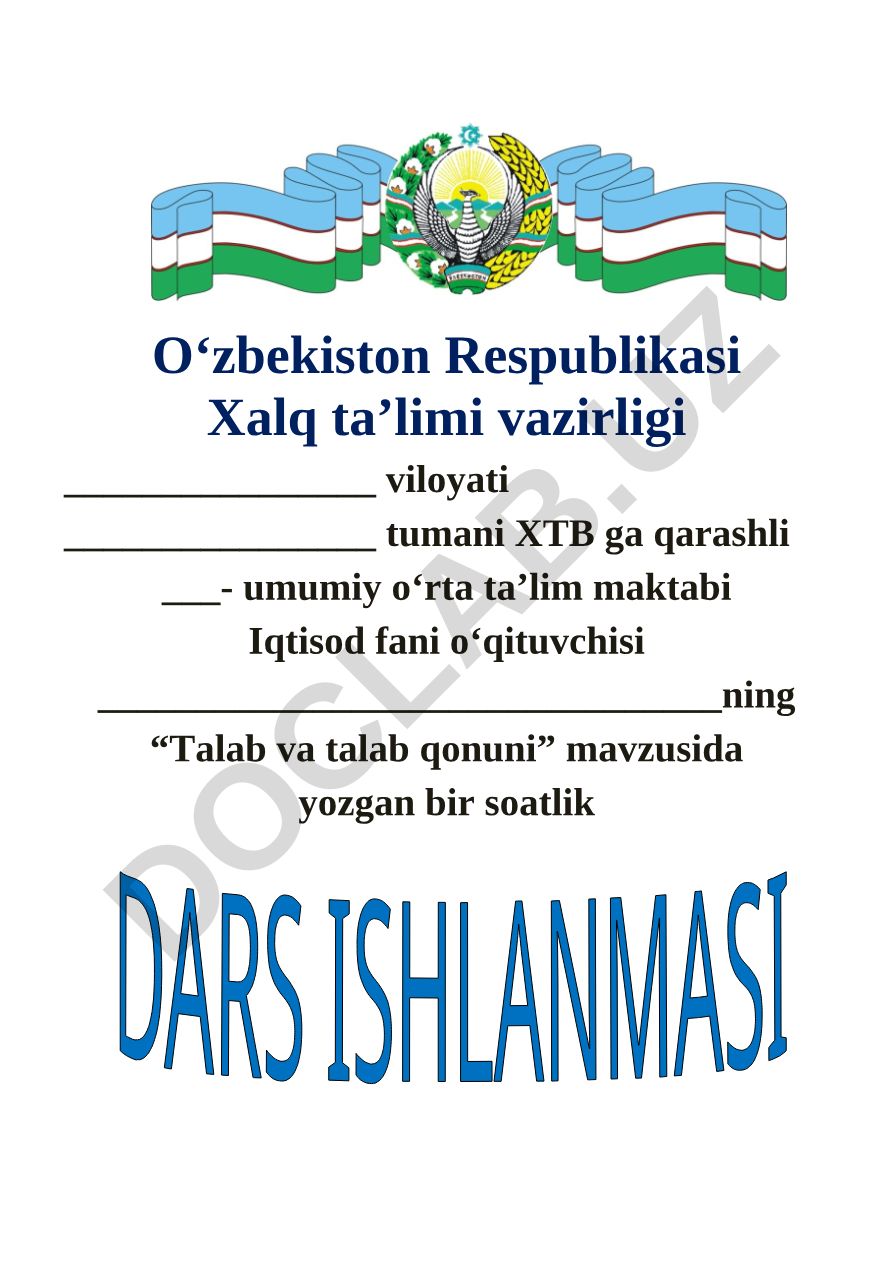 O‘zbekiston Respublikasi
Xalq ta’limi vazirligi
________________ viloyati
________________ tumani XTB ga qarashli
___- umumiy o‘rta ta’lim maktabi
Iqtisod fani o‘qituvchisi
________________________________ning
“Talab va talab qonuni” mavzusida
yozgan bir soatlik

DARS ISHLANMASI

DOCLAB.UZ